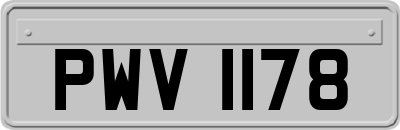 PWV 1178